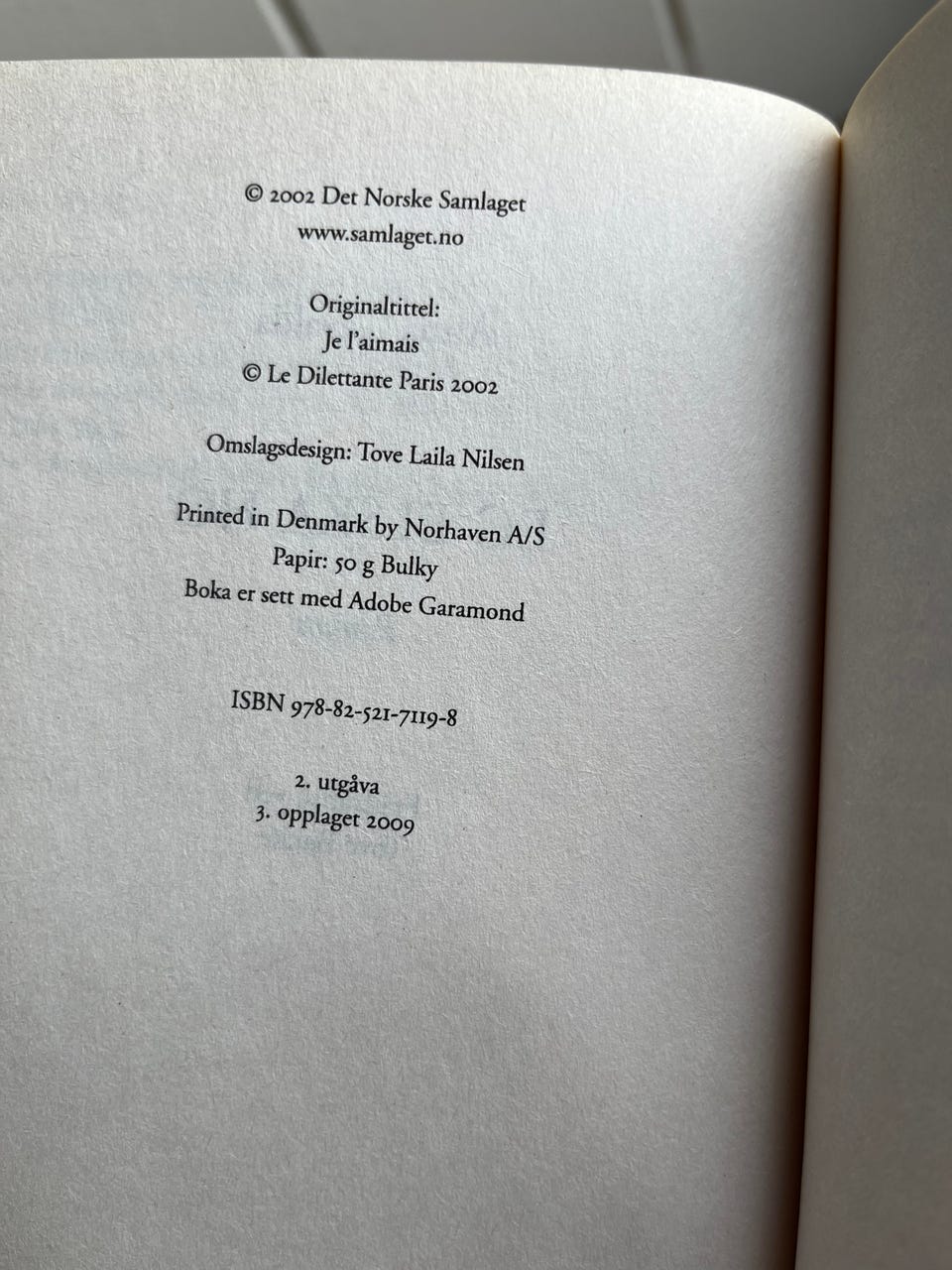 © 2002 Det Norske Samlaget
www.samlaget.no

Originaltittel:
Je l'aimais
© Le Dilettante Paris 2002

Omslagsdesign: Tove Laila Nilsen

Printed in Denmark by Norhaven A/S
Papir: 50 g Bulky
Boka er sett med Adobe Garamond

ISBN 978-82-521-7119-8

2. utgåva
3. opplaget 2009